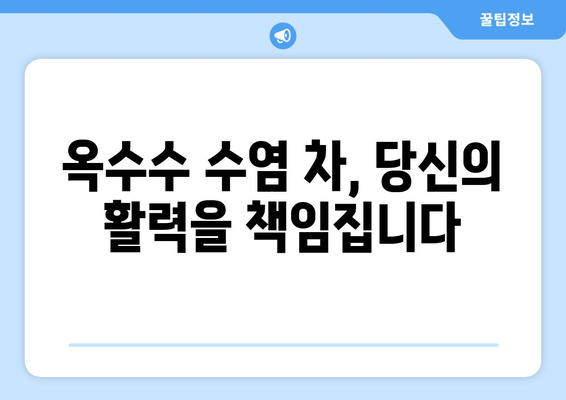 꿀팁정보

옥수수 수염 차, 당신의 활력을 책임집니다